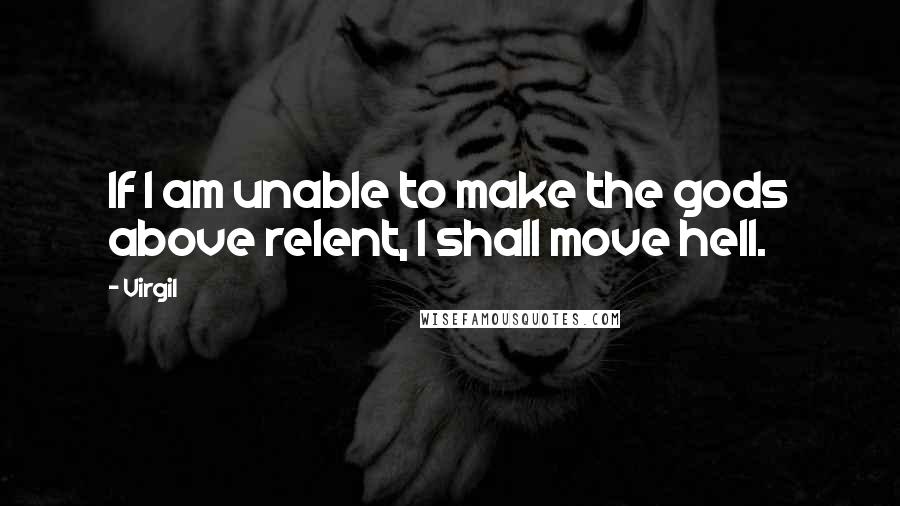 If I am unable to make the gods above relent, I shall move hell.

- Virgil

WISEFAMOUSQUOTES.COM